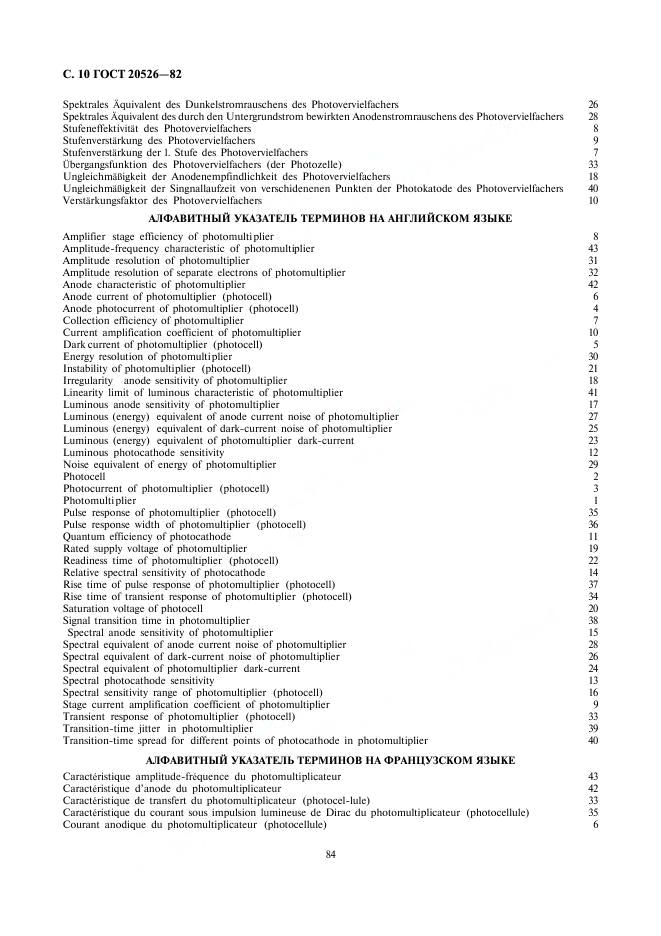 С. 10 ГОСТ 20526—82

Spektrales Äquivalent des Dunkelstromrauschens des Photovervielfachers 26
Spektrales Äquivalent des durch den Untergrundstrom bewirkten Anodenstromrauschens des Photovervielfachers 28
Stufeneffektivität des Photovervielfachers 8
Stufenverstärkung des Photovervielfachers 9
Stufenverstärkung der 1. Stufe des Photovervielfachers 7
Übergangsfunktion des Photovervielfachers (der Photozelle) 33
Ungleichmäßigkeit der Anodenempfindlichkeit des Photovervielfachers 18
Ungleichmäßigkeit der Singnallaufzeit von verschidenenen Punkten der Photokatode des Photovervielfachers 40
Verstärkungsfaktor des Photovervielfachers 10

АЛФАВИТНЫЙ УКАЗАТЕЛЬ ТЕРМИНОВ НА АНГЛИЙСКОМ ЯЗЫКЕ

Amplifier stage efficiency of photomultiplier 8
Amplitude-frequency characteristic of photomultiplier 43
Amplitude resolution of photomultiplier 31
Amplitude resolution of separate electrons of photomultiplier 32
Anode characteristic of photomultiplier 42
Anode current of photomultiplier (photocell) 6
Anode photocurrent of photomultiplier (photocell) 4
Collection efficiency of photomultiplier 7
Current amplification coefficient of photomultiplier 10
Dark current of photomultiplier (photocell) 5
Energy resolution of photomultiplier 30
Instability of photomultiplier (photocell) 21
Irregularity anode sensitivity of photomultiplier 18
Linearity limit of luminous characteristic of photomultiplier 41
Luminous anode sensitivity of photomultiplier 17
Luminous (energy) equivalent of anode current noise of photomultiplier 27
Luminous (energy) equivalent of dark-current noise of photomultiplier 25
Luminous (energy) equivalent of photomultiplier dark-current 23
Luminous photocathode sensitivity 12
Noise equivalent of energy of photomultiplier 29
Photocell 2
Photocurrent of photomultiplier (photocell) 3
Photomultiplier 1
Pulse response of photomultiplier (photocell) 35
Pulse response width of photomultiplier (photocell) 36
Quantum efficiency of photocathode 11
Rated supply voltage of photomultiplier 19
Readiness time of photomultiplier (photocell) 22
Relative spectral sensitivity of photocathode 14
Rise time of pulse response of photomultiplier (photocell) 37
Rise time of transient response of photomultiplier (photocell) 34
Saturation voltage of photocell 20
Signal transition time in photomultiplier 38
Spectral anode sensitivity of photomultiplier 15
Spectral equivalent of anode current noise of photomultiplier 28
Spectral equivalent of dark-current noise of photomultiplier 26
Spectral equivalent of photomultiplier dark-current 24
Spectral photocathode sensitivity 13
Spectral sensitivity range of photomultiplier (photocell) 16
Stage current amplification coefficient of photomultiplier 9
Transient response of photomultiplier (photocell) 33
Transition-time jitter in photomultiplier 39
Transition-time spread for different points of photocathode in photomultiplier 40

АЛФАВИТНЫЙ УКАЗАТЕЛЬ ТЕРМИНОВ НА ФРАНЦУЗСКОМ ЯЗЫКЕ

Caractéristique amplitude-fréquence du photomultiplicateur 43
Caractéristique d'anode du photomultiplicateur 42
Caractéristique de transfert du photomultiplicateur (photocel-lule) 33
Caractéristique du courant sous impulsion lumineuse de Dirac du photomultiplicateur (photocellule) 35
Courant anodique du photomultiplicateur (photocellule) 6

84